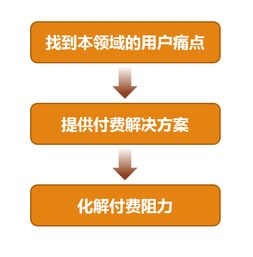 找到本领域的用户痛点

提供付费解决方案

化解付费阻力